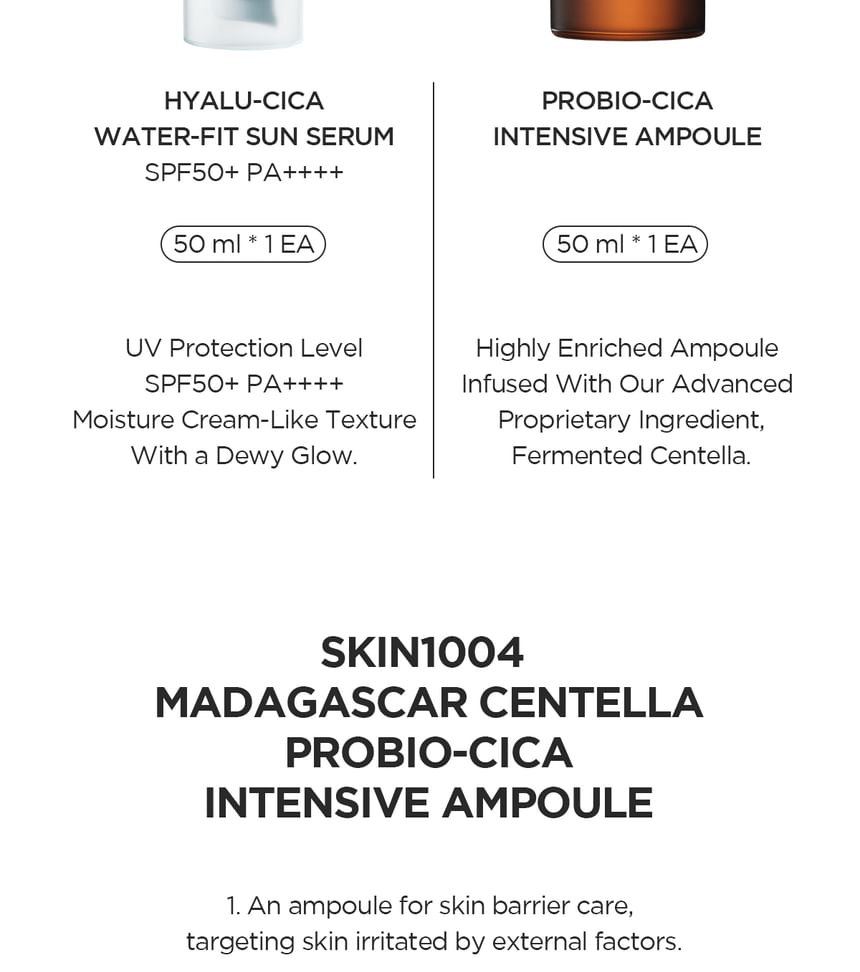 HYALU-CICA
WATER-FIT SUN SERUM
SPF50+ PA++++

50 ml * 1 EA

UV Protection Level
SPF50+ PA++++
Moisture Cream-Like Texture
With a Dewy Glow.

PROBIO-CICA
INTENSIVE AMPOULE

50 ml * 1 EA

Highly Enriched Ampoule
Infused With Our Advanced
Proprietary Ingredient,
Fermented Centella.

SKIN1004
MADAGASCAR CENTELLA
PROBIO-CICA
INTENSIVE AMPOULE

1. An ampoule for skin barrier care,
targeting skin irritated by external factors.